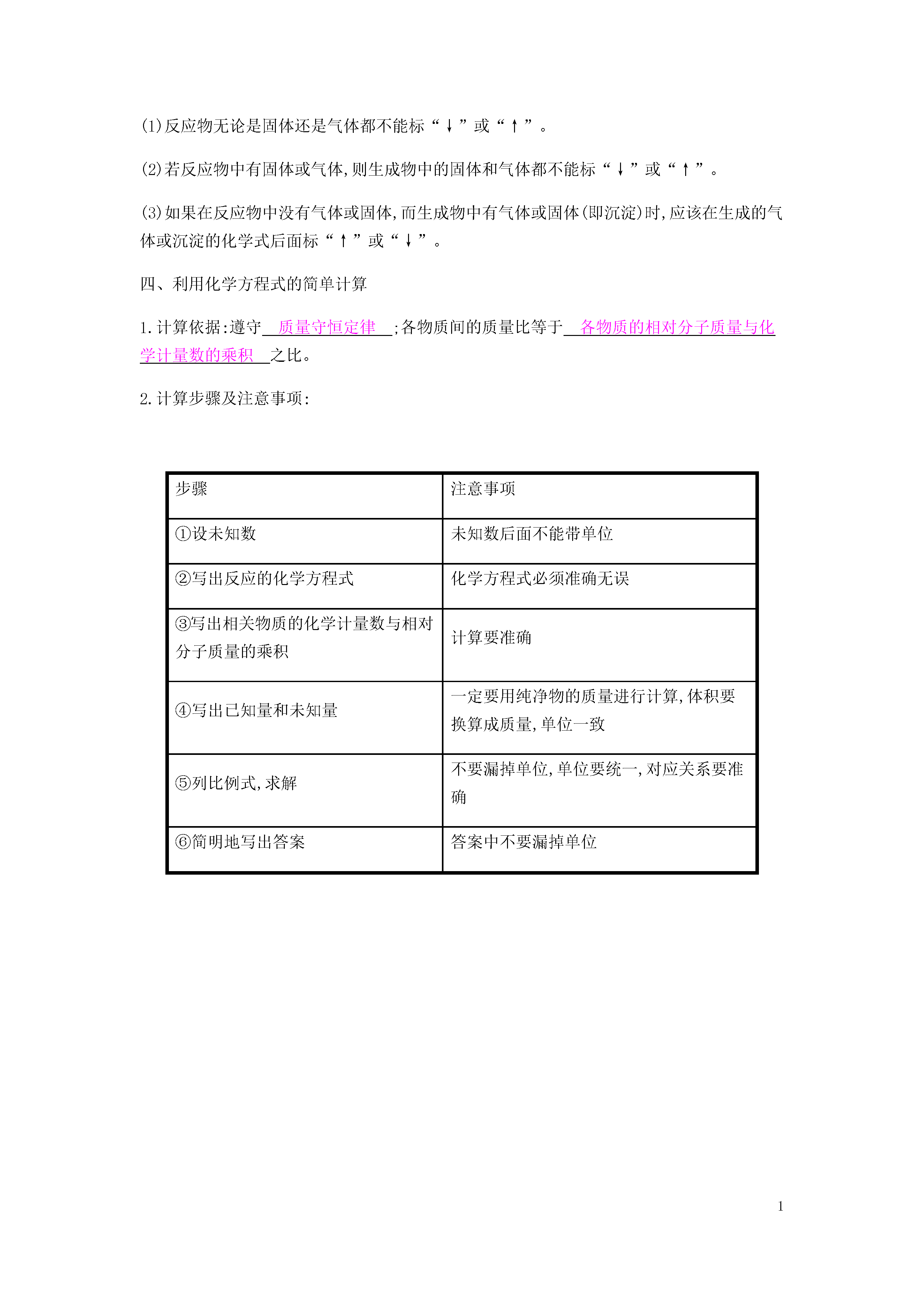 (1)反应物无论是固体还是气体都不能标“↓”或“↑”。

(2)若反应物中有固体或气体,则生成物中的固体和气体都不能标“↓”或“↑”。

(3)如果在反应物中没有气体或固体,而生成物中有气体或固体(即沉淀)时,应该在生成的气体或沉淀的化学式后面标“↑”或“↓”。

四、利用化学方程式的简单计算

1.计算依据:遵守 质量守恒定律 ;各物质间的质量比等于 各物质的相对分子质量与化学计量数的乘积 之比。

2.计算步骤及注意事项:

| 步骤 | 注意事项 |
|---|---|
| ①设未知数 | 未知数后面不能带单位 |
| ②写出反应的化学方程式 | 化学方程式必须准确无误 |
| ③写出相关物质的化学计量数与相对分子质量的乘积 | 计算要准确 |
| ④写出已知量和未知量 | 一定要用纯净物的质量进行计算,体积要换算成质量,单位一致 |
| ⑤列比例式,求解 | 不要漏掉单位,单位要统一,对应关系要准确 |
| ⑥简明地写出答案 | 答案中不要漏掉单位 |

1